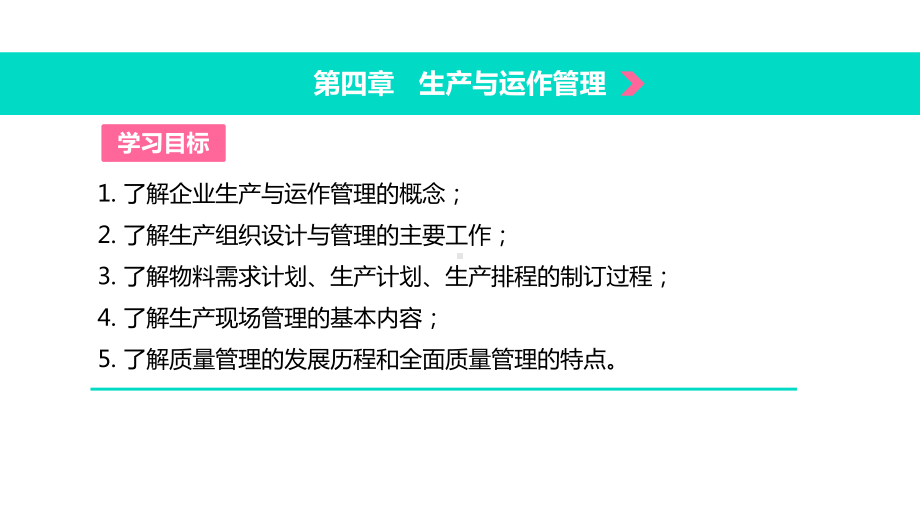 第四章　生产与运作管理

学习目标

1. 了解企业生产与运作管理的概念；
2. 了解生产组织设计与管理的主要工作；
3. 了解物料需求计划、生产计划、生产排程的制订过程；
4. 了解生产现场管理的基本内容；
5. 了解质量管理的发展历程和全面质量管理的特点。